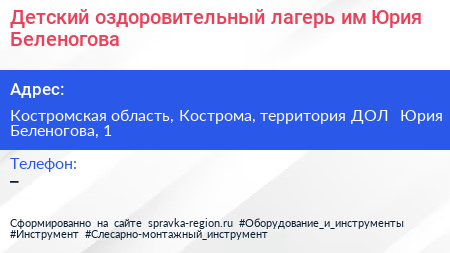 Детский оздоровительный лагерь им Юрия Беленогова

Адрес:

Костромская область, Кострома, территория ДОЛ Юрия Беленогова, 1

Телефон:

–

Сформированно на сайте spravka-region.ru #Оборудование_и_инструменты #Инструмент #Слесарно-монтажный_инструмент